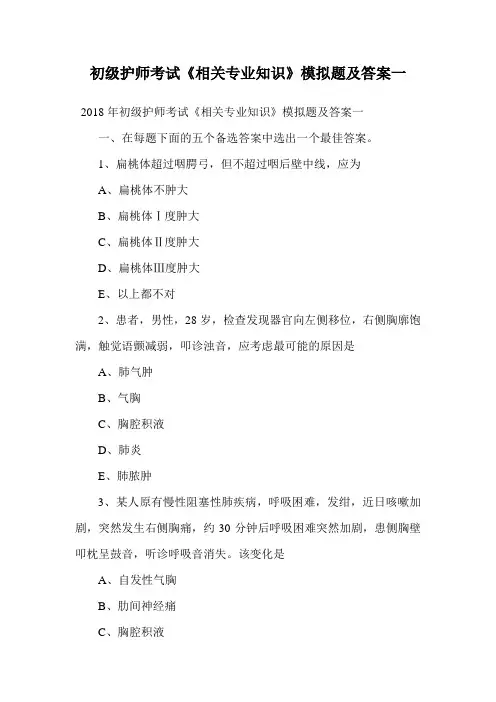 初级护师考试《相关专业知识》模拟题及答案一

2018 年初级护师考试《相关专业知识》模拟题及答案一

一、在每题下面的五个备选答案中选出一个最佳答案。

1、扁桃体超过咽腭弓，但不超过咽后壁中线，应为

A、扁桃体不肿大

B、扁桃体Ⅰ度肿大

C、扁桃体Ⅱ度肿大

D、扁桃体Ⅲ度肿大

E、以上都不对

2、患者，男性，28 岁，检查发现器官向左侧移位，右侧胸廓饱满，触觉语颤减弱，叩诊浊音，应考虑最可能的原因是

A、肺气肿

B、气胸

C、胸腔积液

D、肺炎

E、肺脓肿

3、某人原有慢性阻塞性肺疾病，呼吸困难，发绀，近日咳嗽加剧，突然发生右侧胸痛，约 30 分钟后呼吸困难突然加剧，患侧胸壁叩枕呈鼓音，听诊呼吸音消失。该变化是

A、自发性气胸

B、肋间神经痛

C、胸腔积液